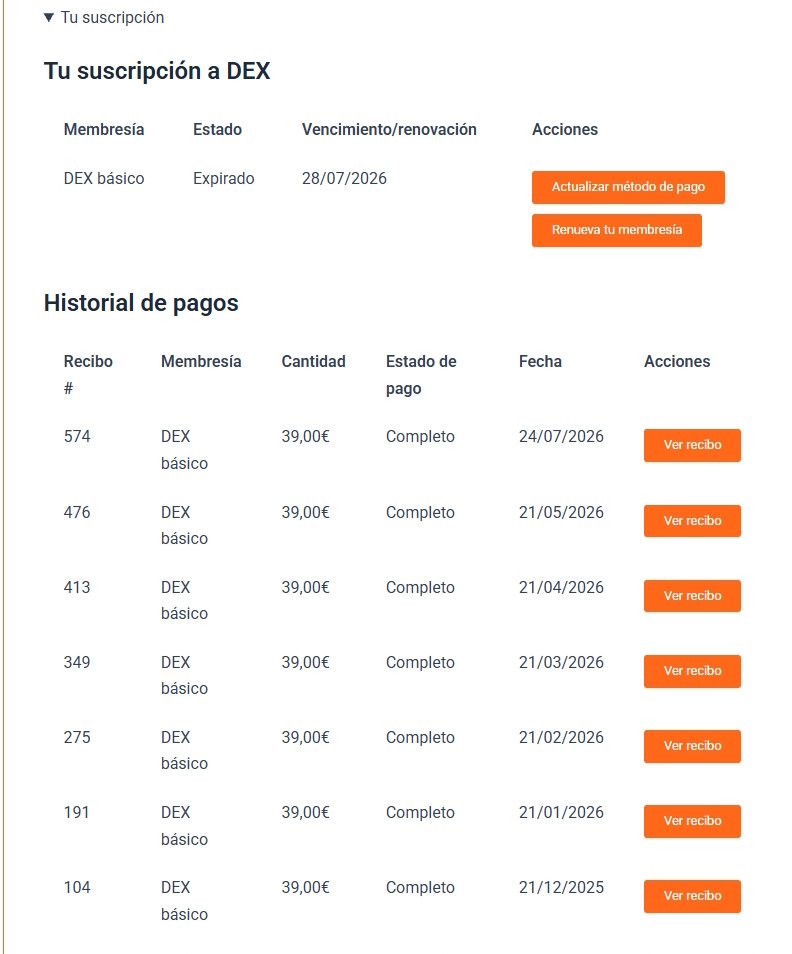 ▼ Tu suscripción

Tu suscripción a DEX

| Membresía | Estado | Vencimiento/renovación | Acciones |
|---|---|---|---|
| DEX básico | Expirado | 28/07/2026 | Actualizar método de pago Renueva tu membresía |

Historial de pagos

| Recibo # | Membresía | Cantidad | Estado de pago | Fecha | Acciones |
|---|---|---|---|---|---|
| 574 | DEX básico | 39,00€ | Completo | 24/07/2026 | Ver recibo |
| 476 | DEX básico | 39,00€ | Completo | 21/05/2026 | Ver recibo |
| 413 | DEX básico | 39,00€ | Completo | 21/04/2026 | Ver recibo |
| 349 | DEX básico | 39,00€ | Completo | 21/03/2026 | Ver recibo |
| 275 | DEX básico | 39,00€ | Completo | 21/02/2026 | Ver recibo |
| 191 | DEX básico | 39,00€ | Completo | 21/01/2026 | Ver recibo |
| 104 | DEX básico | 39,00€ | Completo | 21/12/2025 | Ver recibo |